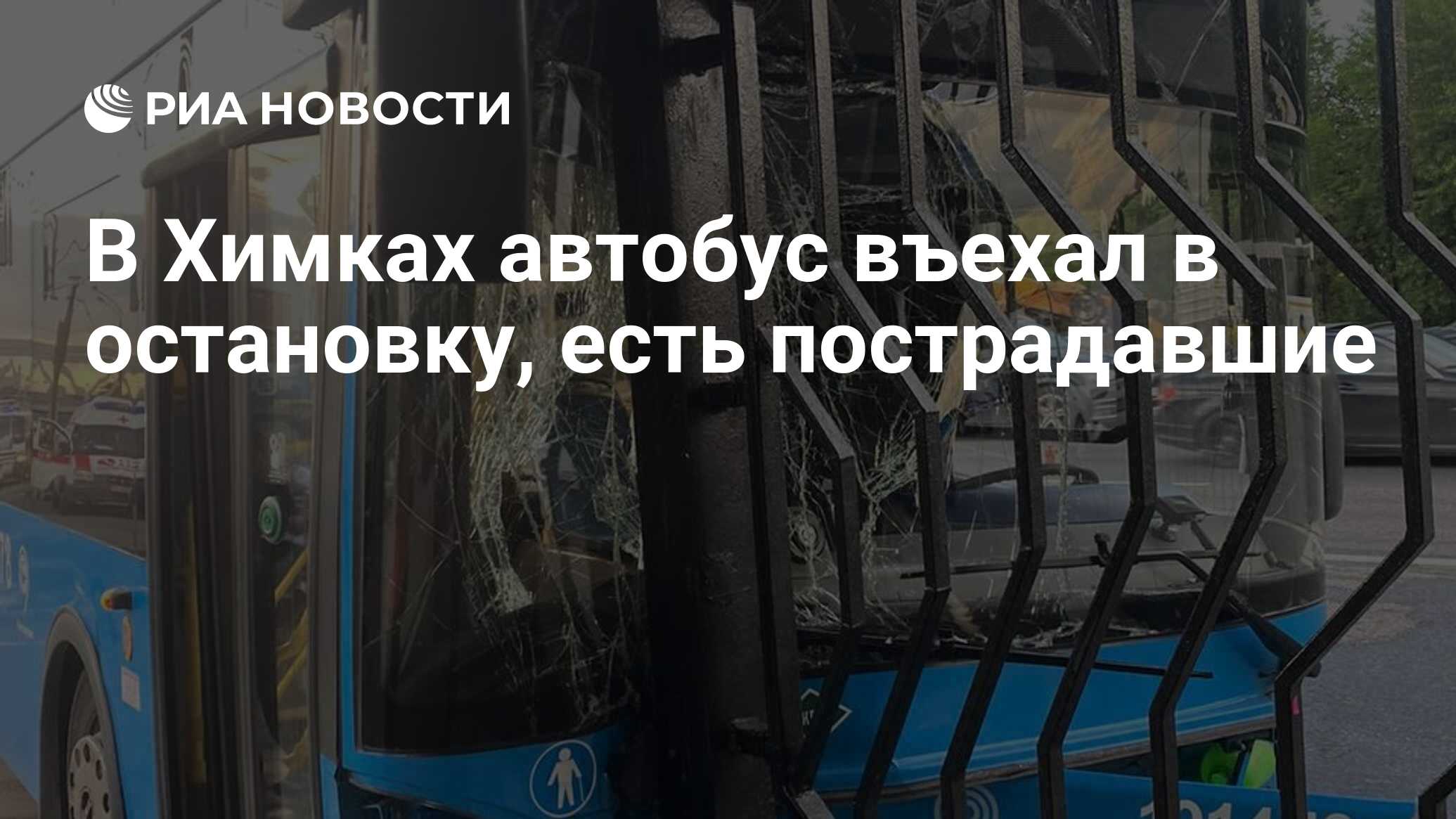 РИА НОВОСТИ

В Химках автобус въехал в остановку, есть пострадавшие